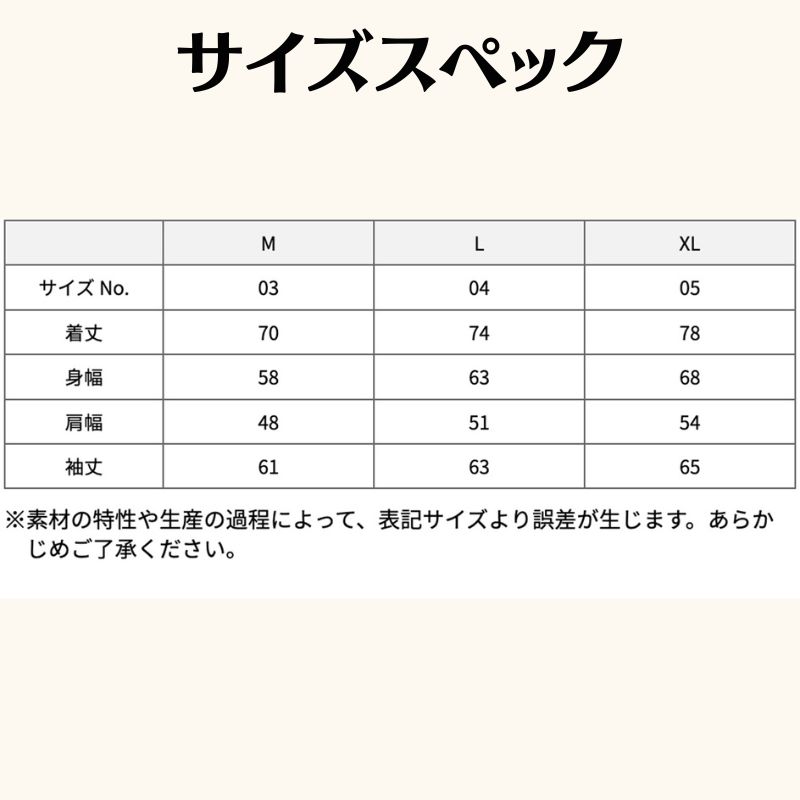 サイズスペック

| | M | L | XL |
|---|---|---|---|
| サイズ No. | 03 | 04 | 05 |
| 着丈 | 70 | 74 | 78 |
| 身幅 | 58 | 63 | 68 |
| 肩幅 | 48 | 51 | 54 |
| 袖丈 | 61 | 63 | 65 |

※素材の特性や生産の過程によって、表記サイズより誤差が生じます。あらかじめご了承ください。